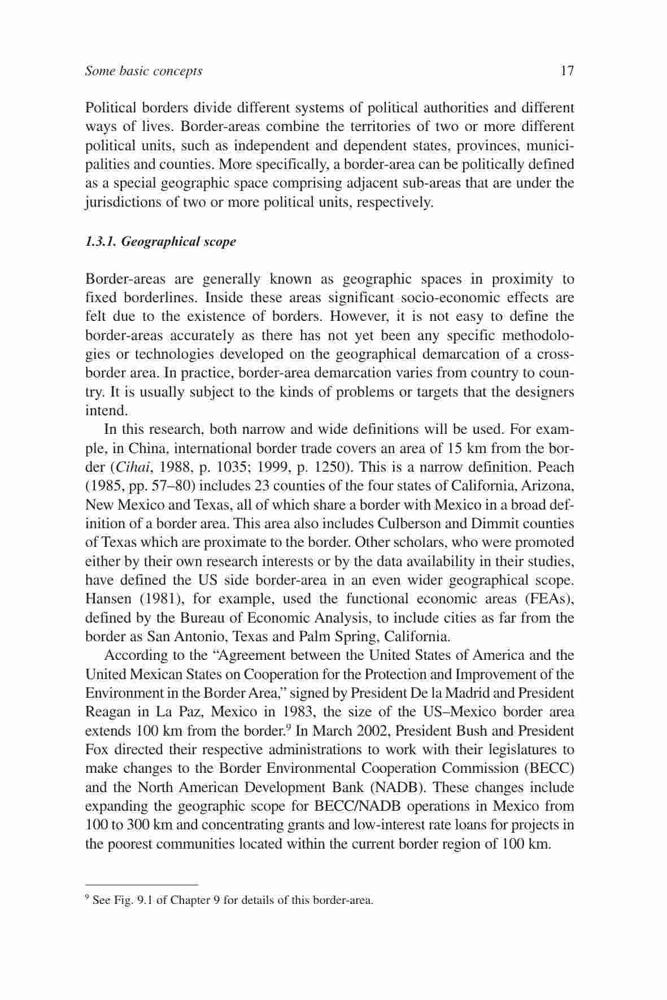 Some basic concepts 17

Political borders divide different systems of political authorities and different ways of lives. Border-areas combine the territories of two or more different political units, such as independent and dependent states, provinces, municipalities and counties. More specifically, a border-area can be politically defined as a special geographic space comprising adjacent sub-areas that are under the jurisdictions of two or more political units, respectively.

1.3.1. Geographical scope

Border-areas are generally known as geographic spaces in proximity to fixed borderlines. Inside these areas significant socio-economic effects are felt due to the existence of borders. However, it is not easy to define the border-areas accurately as there has not yet been any specific methodologies or technologies developed on the geographical demarcation of a cross-border area. In practice, border-area demarcation varies from country to country. It is usually subject to the kinds of problems or targets that the designers intend.

In this research, both narrow and wide definitions will be used. For example, in China, international border trade covers an area of 15 km from the border (Cihai, 1988, p. 1035; 1999, p. 1250). This is a narrow definition. Peach (1985, pp. 57–80) includes 23 counties of the four states of California, Arizona, New Mexico and Texas, all of which share a border with Mexico in a broad definition of a border area. This area also includes Culberson and Dimmit counties of Texas which are proximate to the border. Other scholars, who were promoted either by their own research interests or by the data availability in their studies, have defined the US side border-area in an even wider geographical scope. Hansen (1981), for example, used the functional economic areas (FEAs), defined by the Bureau of Economic Analysis, to include cities as far from the border as San Antonio, Texas and Palm Spring, California.

According to the "Agreement between the United States of America and the United Mexican States on Cooperation for the Protection and Improvement of the Environment in the Border Area," signed by President De la Madrid and President Reagan in La Paz, Mexico in 1983, the size of the US–Mexico border area extends 100 km from the border.$^9$ In March 2002, President Bush and President Fox directed their respective administrations to work with their legislatures to make changes to the Border Environmental Cooperation Commission (BECC) and the North American Development Bank (NADB). These changes include expanding the geographic scope for BECC/NADB operations in Mexico from 100 to 300 km and concentrating grants and low-interest rate loans for projects in the poorest communities located within the current border region of 100 km.

$^9$ See Fig. 9.1 of Chapter 9 for details of this border-area.